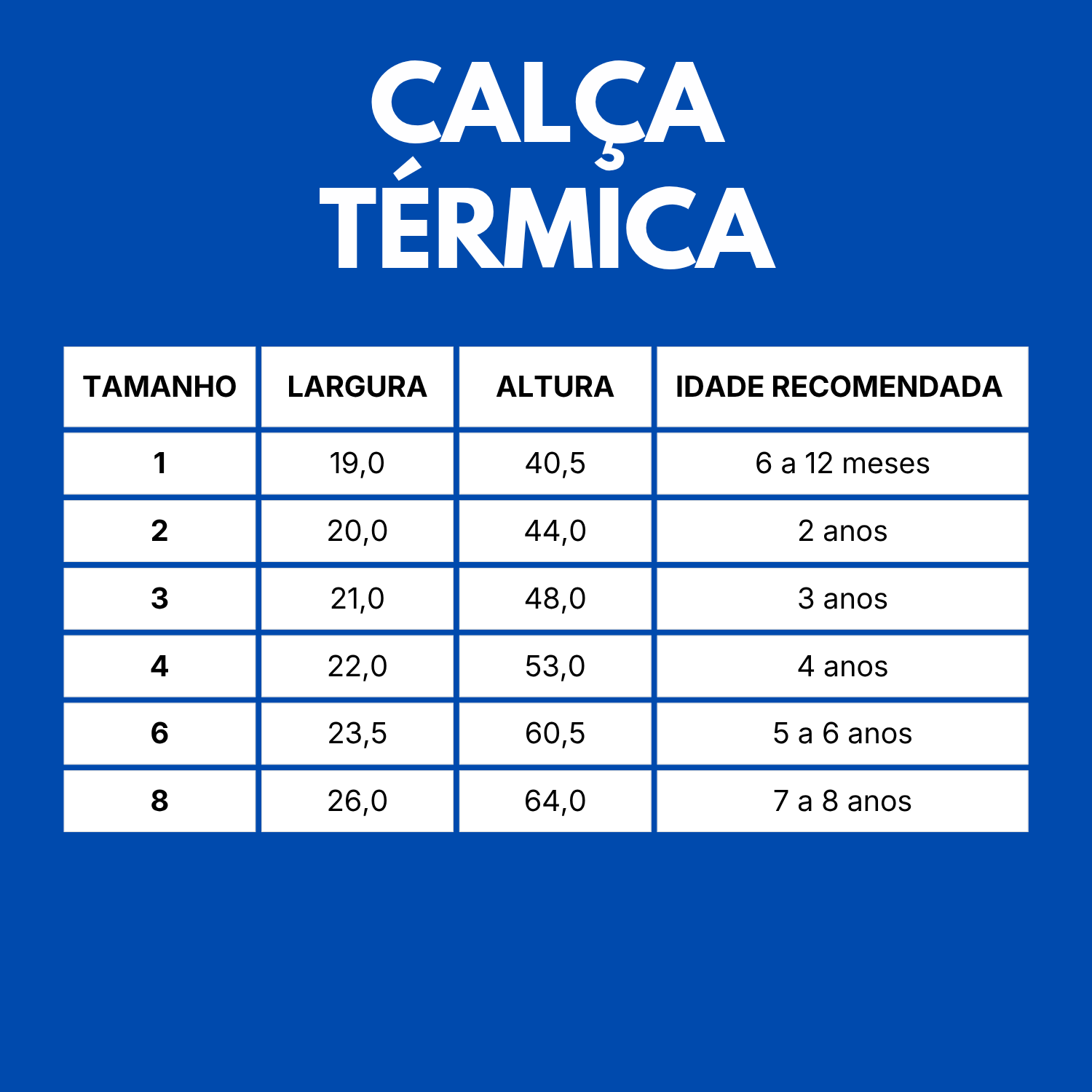 CALÇA TÉRMICA

| TAMANHO | LARGURA | ALTURA | IDADE RECOMENDADA |
|---|---|---|---|
| 1 | 19,0 | 40,5 | 6 a 12 meses |
| 2 | 20,0 | 44,0 | 2 anos |
| 3 | 21,0 | 48,0 | 3 anos |
| 4 | 22,0 | 53,0 | 4 anos |
| 6 | 23,5 | 60,5 | 5 a 6 anos |
| 8 | 26,0 | 64,0 | 7 a 8 anos |